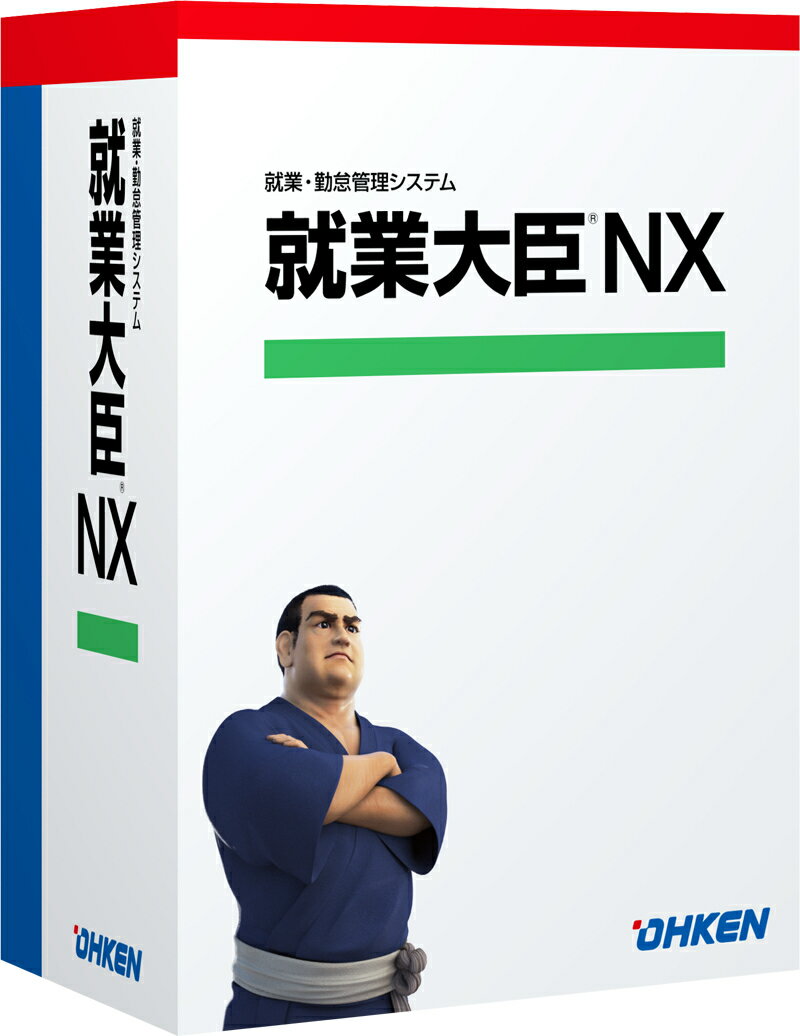 就業・勤怠管理システム
就業大臣® NX

OHKEN

就業・勤怠管理システム
就業大臣® NX

OHKEN